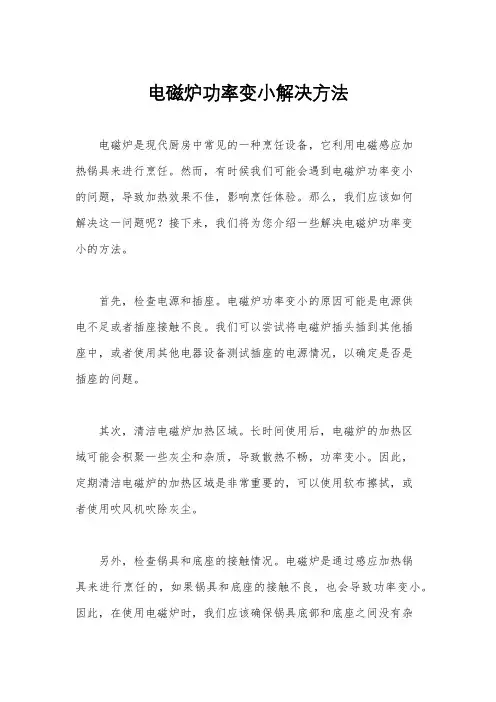 电磁炉功率变小解决方法

电磁炉是现代厨房中常见的一种烹饪设备，它利用电磁感应加热锅具来进行烹饪。然而，有时候我们可能会遇到电磁炉功率变小的问题，导致加热效果不佳，影响烹饪体验。那么，我们应该如何解决这一问题呢？接下来，我们将为您介绍一些解决电磁炉功率变小的方法。

首先，检查电源和插座。电磁炉功率变小的原因可能是电源供电不足或者插座接触不良。我们可以尝试将电磁炉插头插到其他插座中，或者使用其他电器设备测试插座的电源情况，以确定是否是插座的问题。

其次，清洁电磁炉加热区域。长时间使用后，电磁炉的加热区域可能会积聚一些灰尘和杂质，导致散热不畅，功率变小。因此，定期清洁电磁炉的加热区域是非常重要的，可以使用软布擦拭，或者使用吹风机吹除灰尘。

另外，检查锅具和底座的接触情况。电磁炉是通过感应加热锅具来进行烹饪的，如果锅具和底座的接触不良，也会导致功率变小。因此，在使用电磁炉时，我们应该确保锅具底部和底座之间没有杂